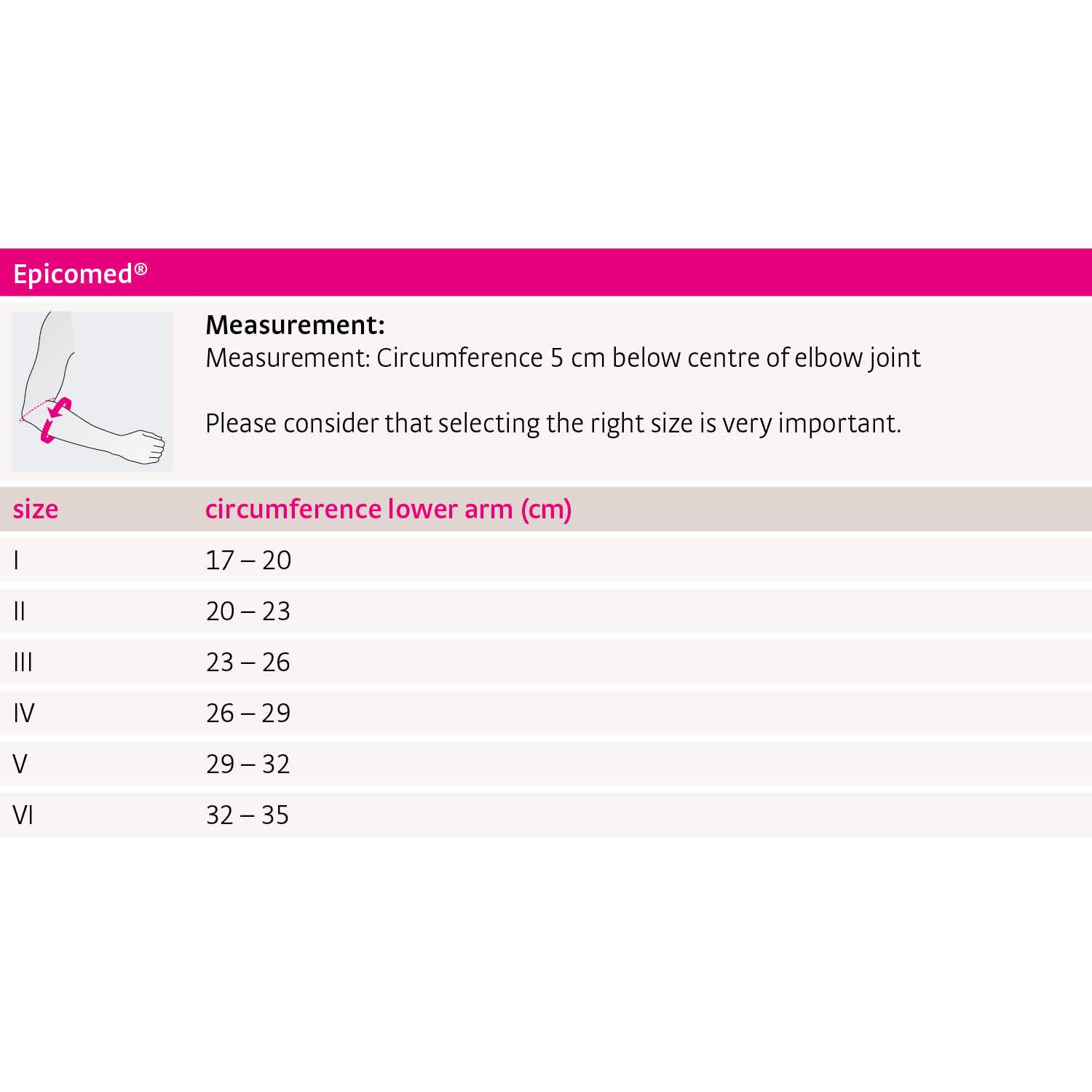 Epicomed®

Measurement:
Measurement: Circumference 5 cm below centre of elbow joint

Please consider that selecting the right size is very important.

| size | circumference lower arm (cm) |
|---|---|
| I | 17 – 20 |
| II | 20 – 23 |
| III | 23 – 26 |
| IV | 26 – 29 |
| V | 29 – 32 |
| VI | 32 – 35 |